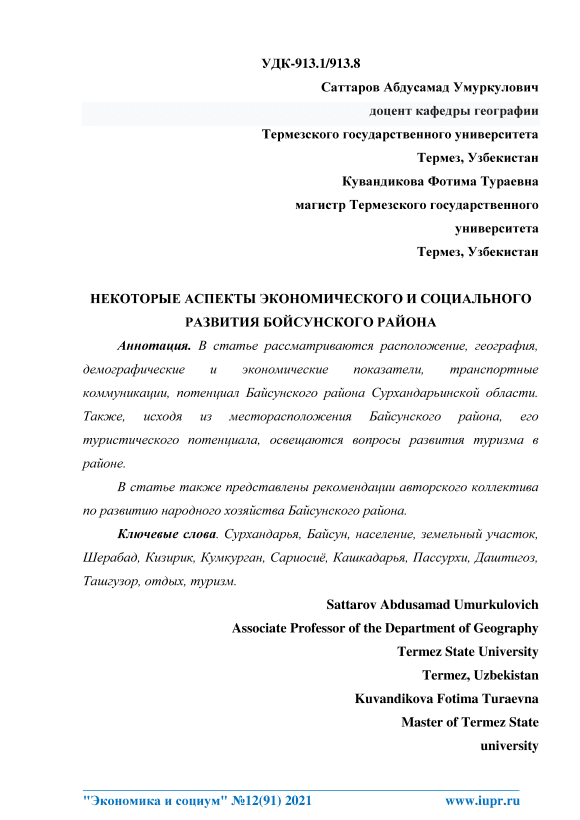 УДК-913.1/913.8

Саттаров Абдусамад Умуркулович

доцент кафедры географии

Термезского государственного университета

Термез, Узбекистан

Кувандикова Фотима Тураевна

магистр Термезского государственного университета

Термез, Узбекистан

НЕКОТОРЫЕ АСПЕКТЫ ЭКОНОМИЧЕСКОГО И СОЦИАЛЬНОГО РАЗВИТИЯ БОЙСУНСКОГО РАЙОНА

Аннотация. В статье рассматриваются расположение, география, демографические и экономические показатели, транспортные коммуникации, потенциал Байсунского района Сурхандарьинской области. Также, исходя из месторасположения Байсунского района, его туристического потенциала, освещаются вопросы развития туризма в районе.

В статье также представлены рекомендации авторского коллектива по развитию народного хозяйства Байсунского района.

Ключевые слова. Сурхандарья, Байсун, население, земельный участок, Шерабад, Кизирик, Кумкурган, Сариосиё, Кашкадарья, Пассурхи, Даштигоз, Ташгузор, отдых, туризм.

Sattarov Abdusamad Umurkulovich

Associate Professor of the Department of Geography

Termez State University

Termez, Uzbekistan

Kuvandikova Fotima Turaevna

Master of Termez State university

"Экономика и социум" №12(91) 2021 www.iupr.ru